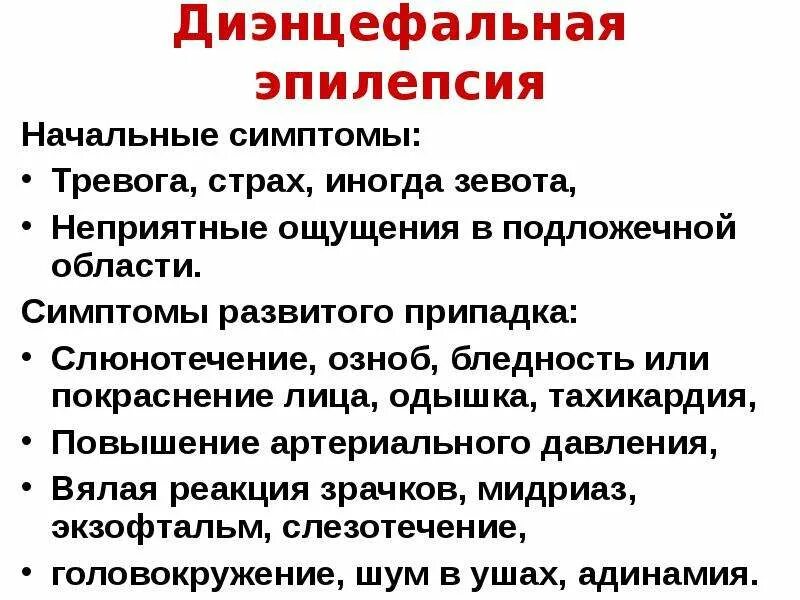 Диэнцефальная эпилепсия

Начальные симптомы:

• Тревога, страх, иногда зевота,
• Неприятные ощущения в подложечной области.

Симптомы развитого припадка:

• Слюнотечение, озноб, бледность или покраснение лица, одышка, тахикардия,
• Повышение артериального давления,
• Вялая реакция зрачков, мидриаз, экзофтальм, слезотечение,
• головокружение, шум в ушах, адинамия.